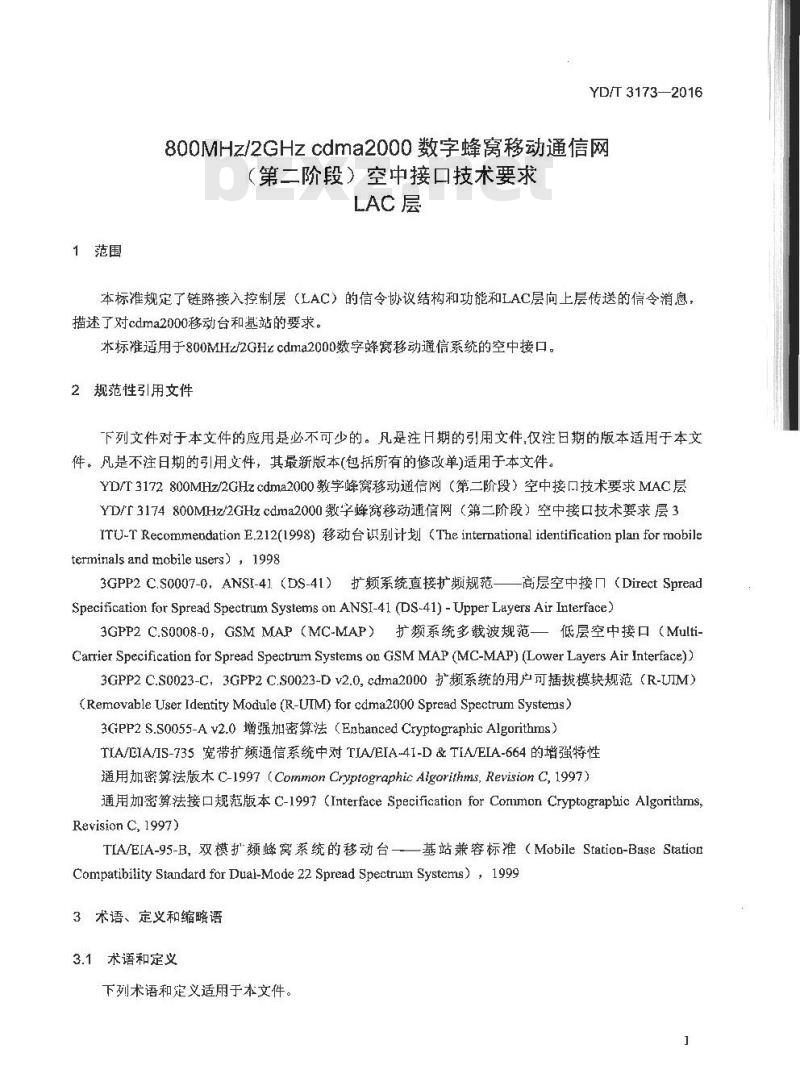 YD/T 3173—2016

800MHz/2GHz cdma2000 数字蜂窝移动通信网
（第二阶段）空中接口技术要求
LAC 层

bzxz.net

1 范围

本标准规定了链路接入控制层（LAC）的信令协议结构和功能和LAC层向上层传送的信令消息，描述了对cdma2000移动台和基站的要求。

本标准适用于800MHz/2GHz cdma2000数字蜂窝移动通信系统的空中接口。

2 规范性引用文件

下列文件对于本文件的应用是必不可少的。凡是注日期的引用文件,仅注日期的版本适用于本文件。凡是不注日期的引用文件，其最新版本(包括所有的修改单)适用于本文件。

YD/T 3172 800MHz/2GHz cdma2000 数字蜂窝移动通信网（第二阶段）空中接口技术要求 MAC 层

YD/T 3174 800MHz/2GHz cdma2000 数字蜂窝移动通信网（第二阶段）空中接口技术要求 层 3

ITU-T Recommendation E.212(1998) 移动台识别计划（The international identification plan for mobile terminals and mobile users），1998

3GPP2 C.S0007-0，ANSI-41（DS-41） 扩频系统直接扩频规范——高层空中接口（Direct Spread Specification for Spread Spectrum Systems on ANSI-41 (DS-41) - Upper Layers Air Interface）

3GPP2 C.S0008-0，GSM MAP（MC-MAP） 扩频系统多载波规范— 低层空中接口（Multi-Carrier Specification for Spread Spectrum Systems on GSM MAP (MC-MAP) (Lower Layers Air Interface)）

3GPP2 C.S0023-C，3GPP2 C.S0023-D v2.0, cdma2000 扩频系统的用户可插拔模块规范（R-UIM）（Removable User Identity Module (R-UIM) for cdma2000 Spread Spectrum Systems）

3GPP2 S.S0055-A v2.0 增强加密算法（Enhanced Cryptographic Algorithms）

TIA/EIA/IS-735 宽带扩频通信系统中对 TIA/EIA-41-D & TIA/EIA-664 的增强特性

通用加密算法版本 C-1997（Common Cryptographic Algorithms, Revision C, 1997）

通用加密算法接口规范版本 C-1997（Interface Specification for Common Cryptographic Algorithms, Revision C, 1997）

TIA/EIA-95-B, 双模扩频蜂窝系统的移动台——基站兼容标准（Mobile Station-Base Station Compatibility Standard for Dual-Mode 22 Spread Spectrum Systems），1999

3 术语、定义和缩略语

3.1 术语和定义

下列术语和定义适用于本文件。

1